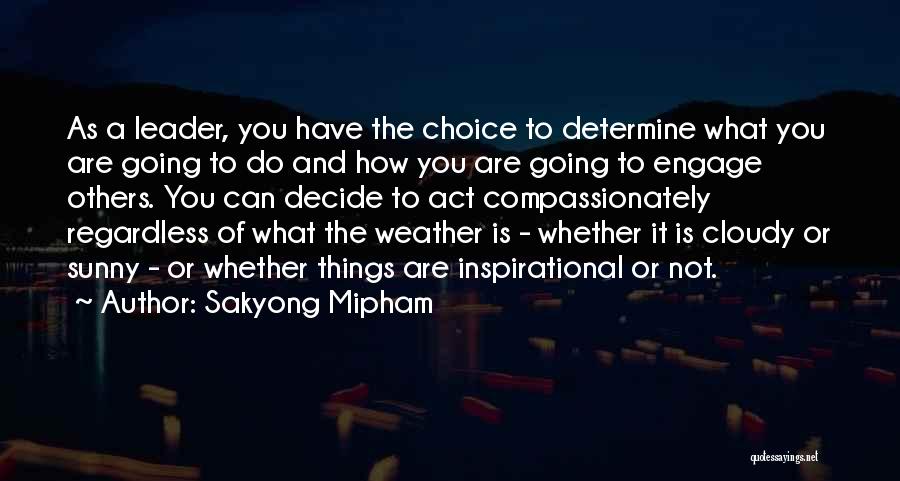 As a leader, you have the choice to determine what you are going to do and how you are going to engage others. You can decide to act compassionately regardless of what the weather is - whether it is cloudy or sunny - or whether things are inspirational or not.

~ Author: Sakyong Mipham

quotessayings.net